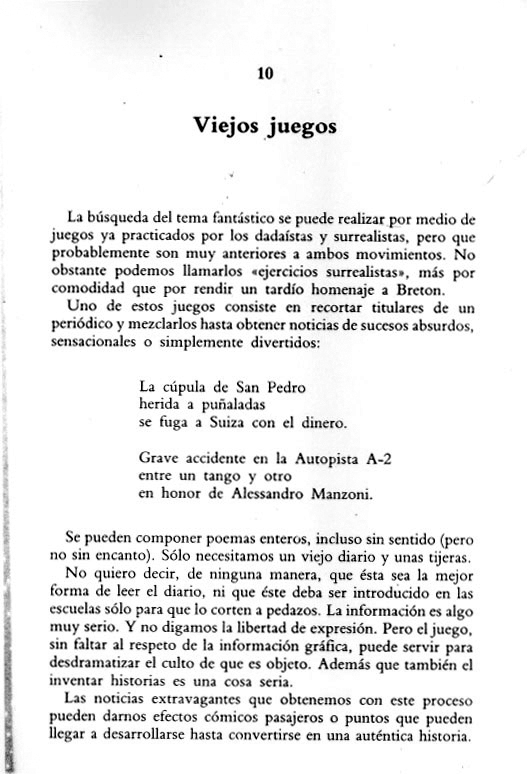 10

Viejos juegos

La búsqueda del tema fantástico se puede realizar por medio de juegos ya practicados por los dadaístas y surrealistas, pero que probablemente son muy anteriores a ambos movimientos. No obstante podemos llamarlos «ejercicios surrealistas», más por comodidad que por rendir un tardío homenaje a Breton.

Uno de estos juegos consiste en recortar titulares de un periódico y mezclarlos hasta obtener noticias de sucesos absurdos, sensacionales o simplemente divertidos:

La cúpula de San Pedro
herida a puñaladas
se fuga a Suiza con el dinero.

Grave accidente en la Autopista A-2
entre un tango y otro
en honor de Alessandro Manzoni.

Se pueden componer poemas enteros, incluso sin sentido (pero no sin encanto). Sólo necesitamos un viejo diario y unas tijeras.

No quiero decir, de ninguna manera, que ésta sea la mejor forma de leer el diario, ni que éste deba ser introducido en las escuelas sólo para que lo corten a pedazos. La información es algo muy serio. Y no digamos la libertad de expresión. Pero el juego, sin faltar al respeto de la información gráfica, puede servir para desdramatizar el culto de que es objeto. Además que también el inventar historias es una cosa seria.

Las noticias extravagantes que obtenemos con este proceso pueden darnos efectos cómicos pasajeros o puntos que pueden llegar a desarrollarse hasta convertirse en una auténtica historia.